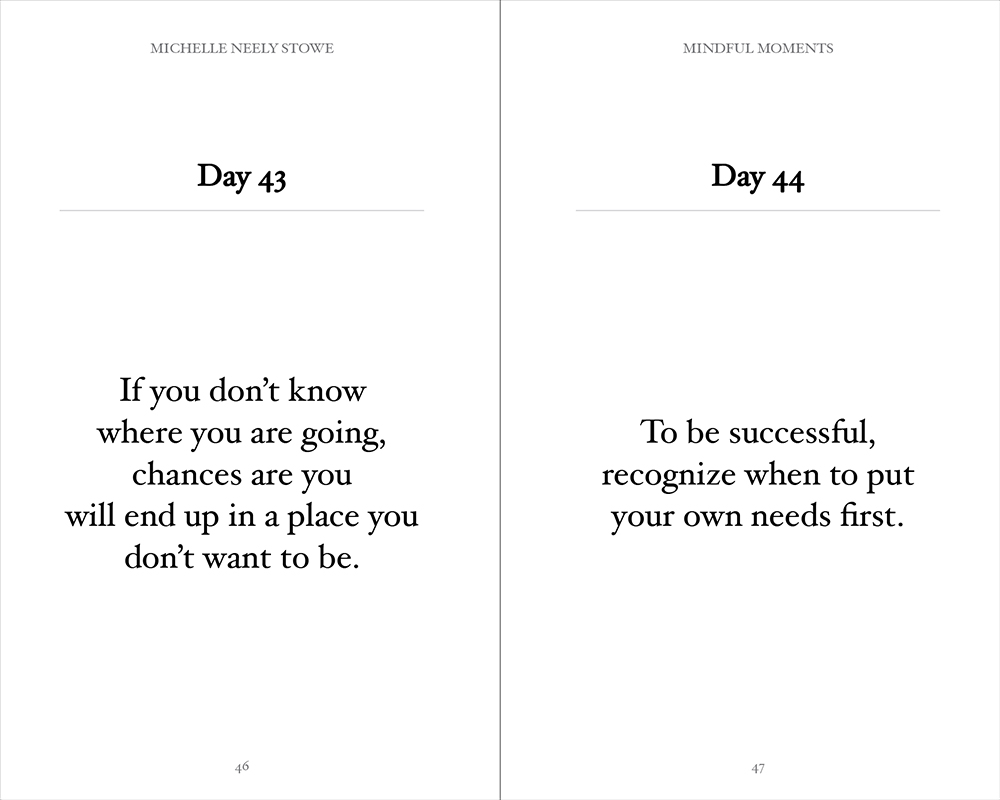 MICHELLE NEELY STOWE

Day 43

If you don't know where you are going, chances are you will end up in a place you don't want to be.

46

MINDFUL MOMENTS

Day 44

To be successful, recognize when to put your own needs first.

47